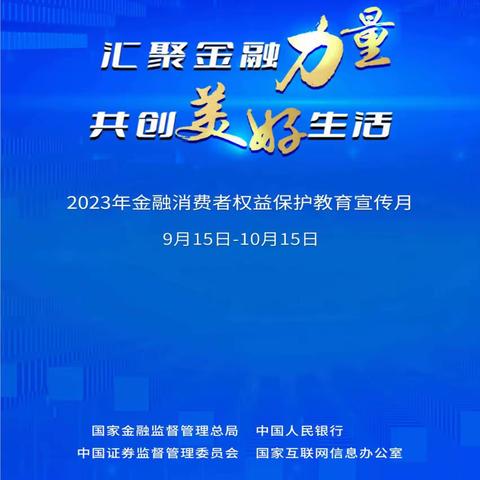 汇聚金融力量
共创美好生活

2023年金融消费者权益保护教育宣传月

9月15日-10月15日

国家金融监督管理总局　中国人民银行
中国证券监督管理委员会　国家互联网信息办公室